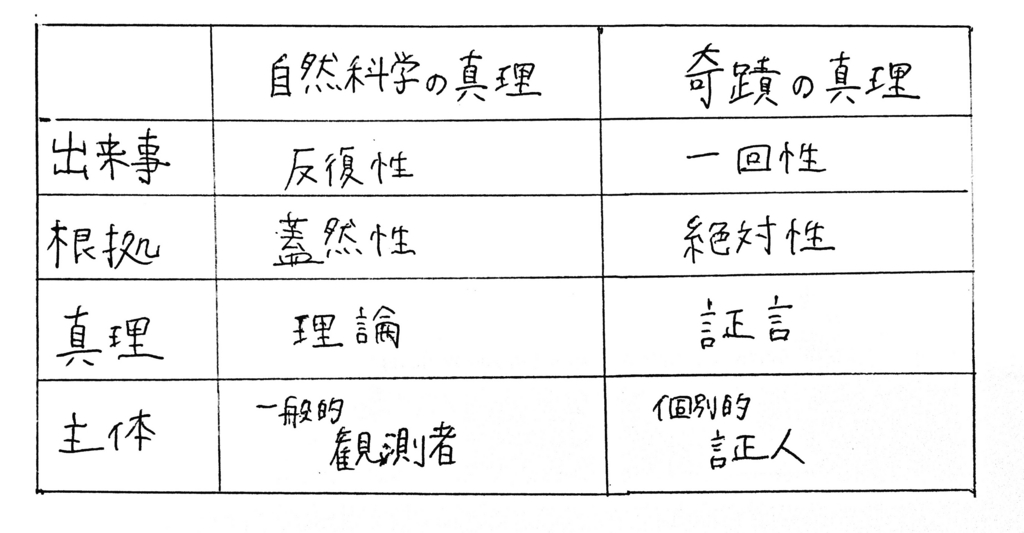 |  | 自然科学の真理 | 奇蹟の真理 |
|---|---|---|
| 出来事 | 反復性 | 一回性 |
| 根拠 | 蓋然性 | 絶対性 |
| 真理 | 理論 | 証言 |
| 主体 | 一般的 観測者 | 個別的 証人 |